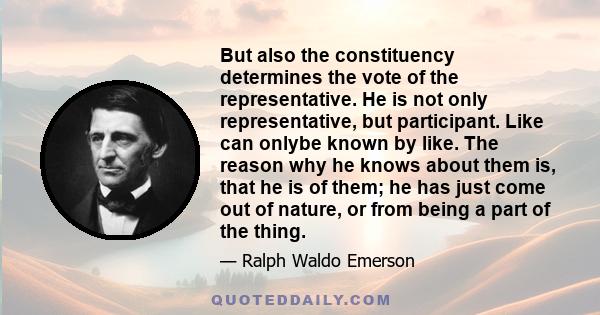 But also the constituency determines the vote of the representative. He is not only representative, but participant. Like can onlybe known by like. The reason why he knows about them is, that he is of them; he has just come out of nature, or from being a part of the thing.

— Ralph Waldo Emerson

QUOTEDDAILY.COM